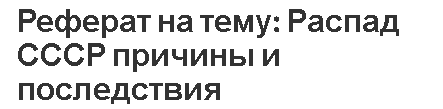 Реферат на тему: Распад СССР причины и последствия